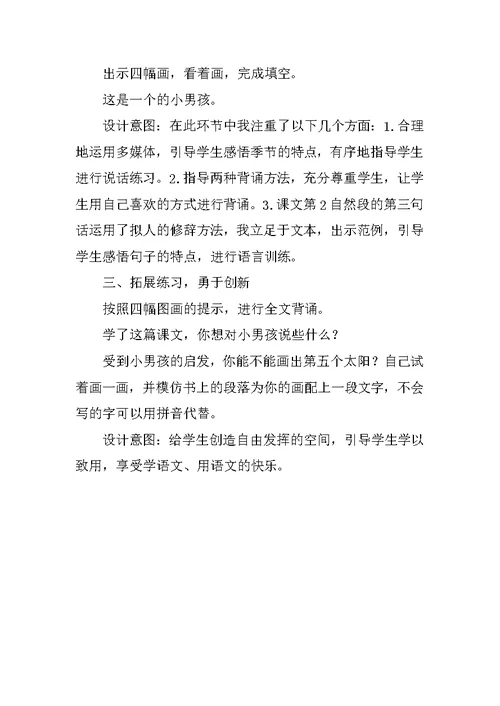 出示四幅画，看着画，完成填空。

这是一个的小男孩。

设计意图：在此环节中我注重了以下几个方面：1.合理地运用多媒体，引导学生感悟季节的特点，有序地指导学生进行说话练习。2.指导两种背诵方法，充分尊重学生，让学生用自己喜欢的方式进行背诵。3.课文第2自然段的第三句话运用了拟人的修辞方法，我立足于文本，出示范例，引导学生感悟句子的特点，进行语言训练。

三、拓展练习，勇于创新

按照四幅图画的提示，进行全文背诵。

学了这篇课文，你想对小男孩说些什么？

受到小男孩的启发，你能不能画出第五个太阳？自己试着画一画，并模仿书上的段落为你的画配上一段文字，不会写的字可以用拼音代替。

设计意图：给学生创造自由发挥的空间，引导学生学以致用，享受学语文、用语文的快乐。